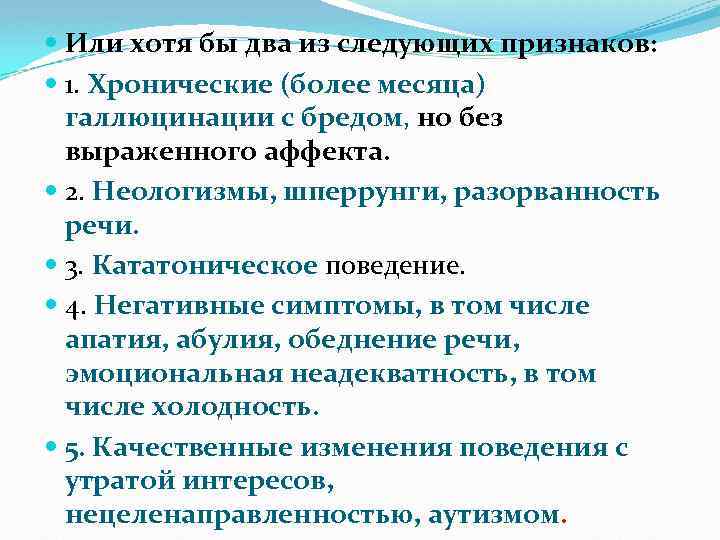 Или хотя бы два из следующих признаков:

1. Хронические (более месяца) галлюцинации с бредом, но без выраженного аффекта.

2. Неологизмы, шперрунги, разорванность речи.

3. Кататоническое поведение.

4. Негативные симптомы, в том числе апатия, абулия, обеднение речи, эмоциональная неадекватность, в том числе холодность.

5. Качественные изменения поведения с утратой интересов, нецеленаправленностью, аутизмом.